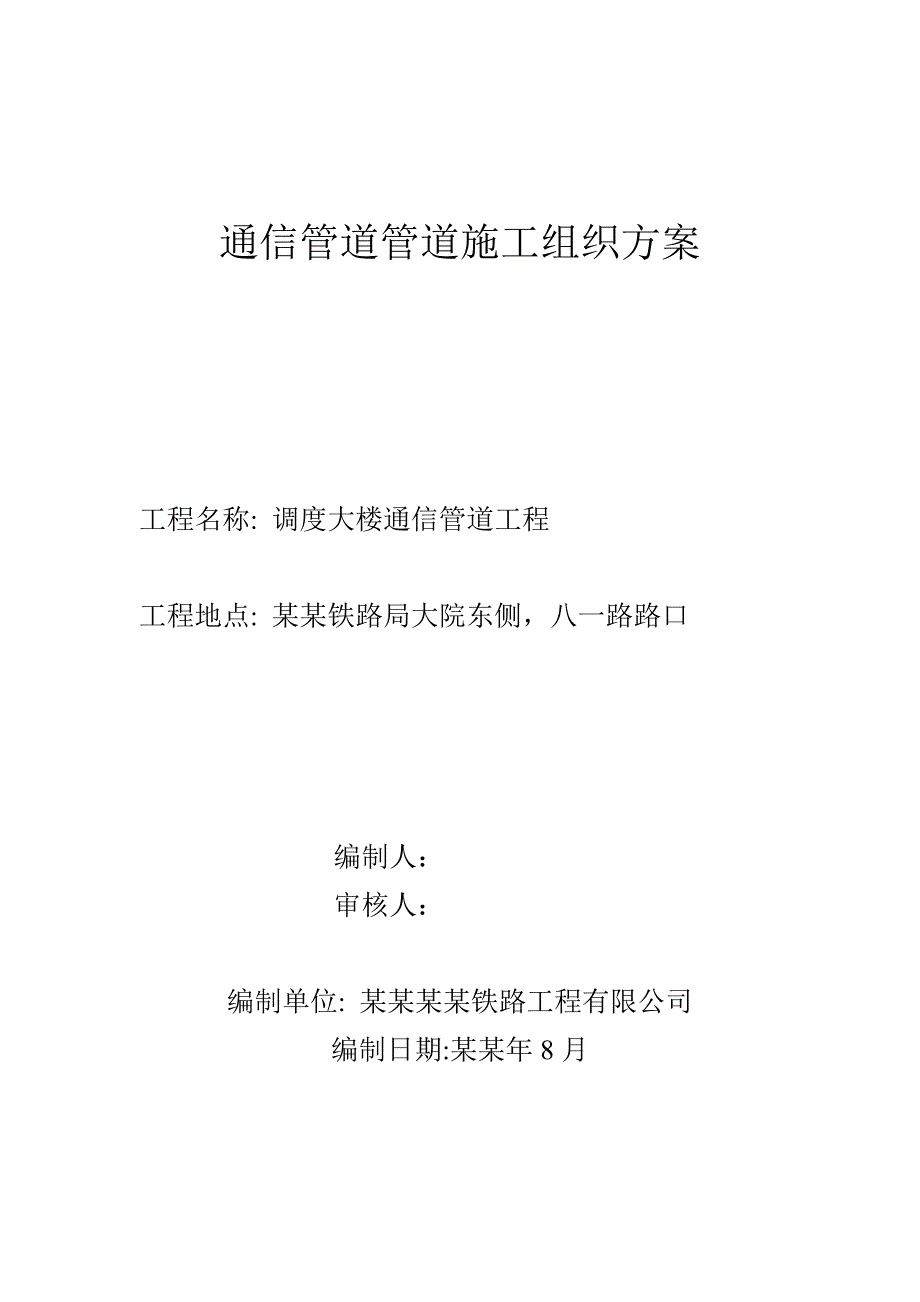 通信管道管道施工组织方案

工程名称: 调度大楼通信管道工程

工程地点: 某某铁路局大院东侧，八一路路口

编制人：
审核人：

编制单位: 某某某某铁路工程有限公司
编制日期:某某年 8 月